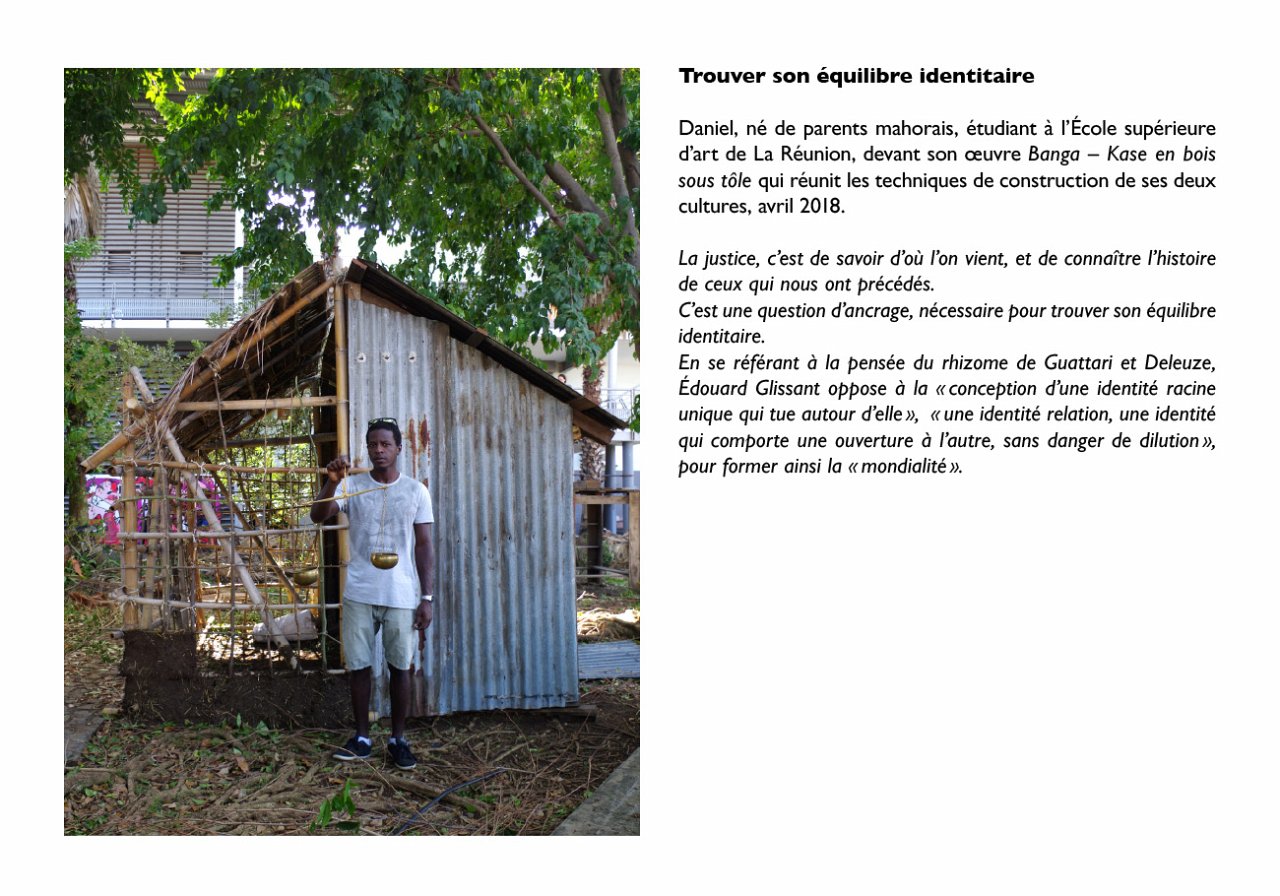 Trouver son équilibre identitaire

Daniel, né de parents mahorais, étudiant à l'École supérieure d'art de La Réunion, devant son œuvre Banga – Kase en bois sous tôle qui réunit les techniques de construction de ses deux cultures, avril 2018.

La justice, c'est de savoir d'où l'on vient, et de connaître l'histoire de ceux qui nous ont précédés.
C'est une question d'ancrage, nécessaire pour trouver son équilibre identitaire.
En se référant à la pensée du rhizome de Guattari et Deleuze, Édouard Glissant oppose à la « conception d'une identité racine unique qui tue autour d'elle », « une identité relation, une identité qui comporte une ouverture à l'autre, sans danger de dilution », pour former ainsi la « mondialité ».